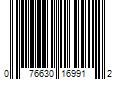 0 76630 16991 2